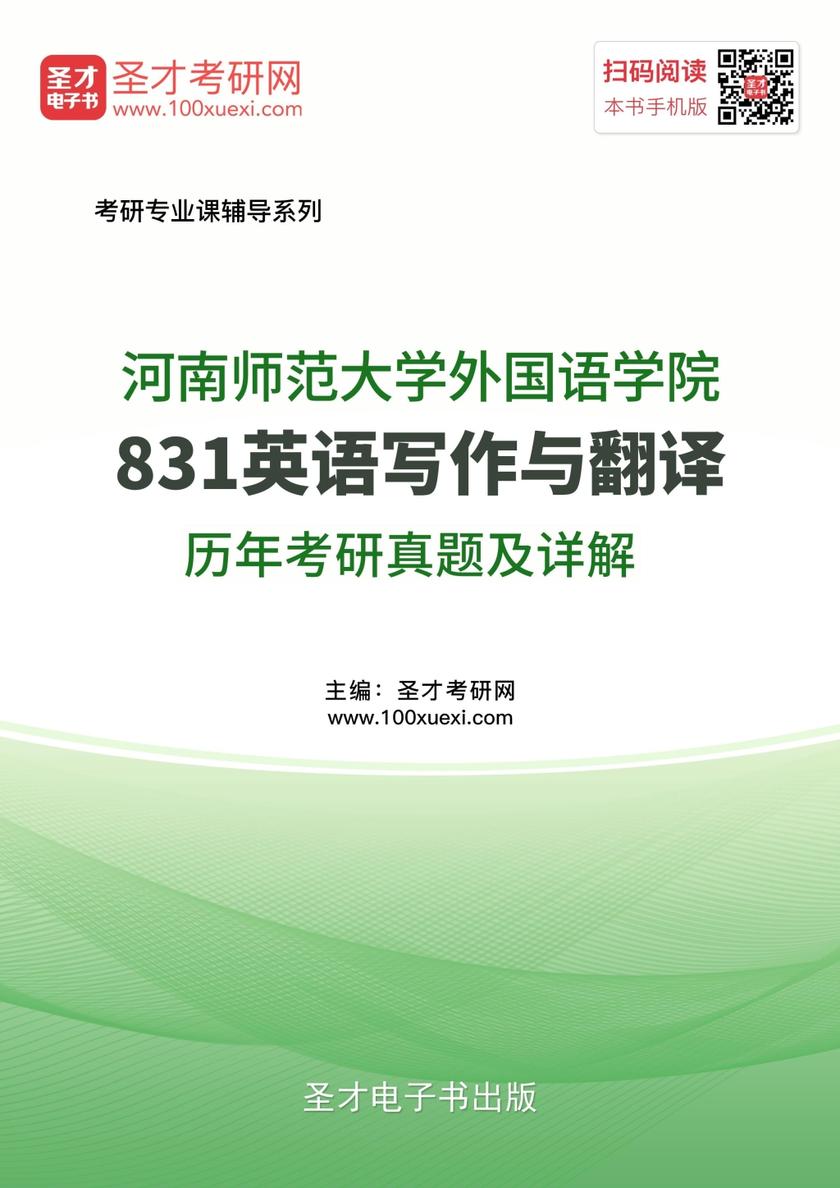 圣才电子书
圣才考研网
www.100xuexi.com

扫码阅读
本书手机版

考研专业课辅导系列

河南师范大学外国语学院
831英语写作与翻译
历年考研真题及详解

主编：圣才考研网
www.100xuexi.com

圣才电子书出版